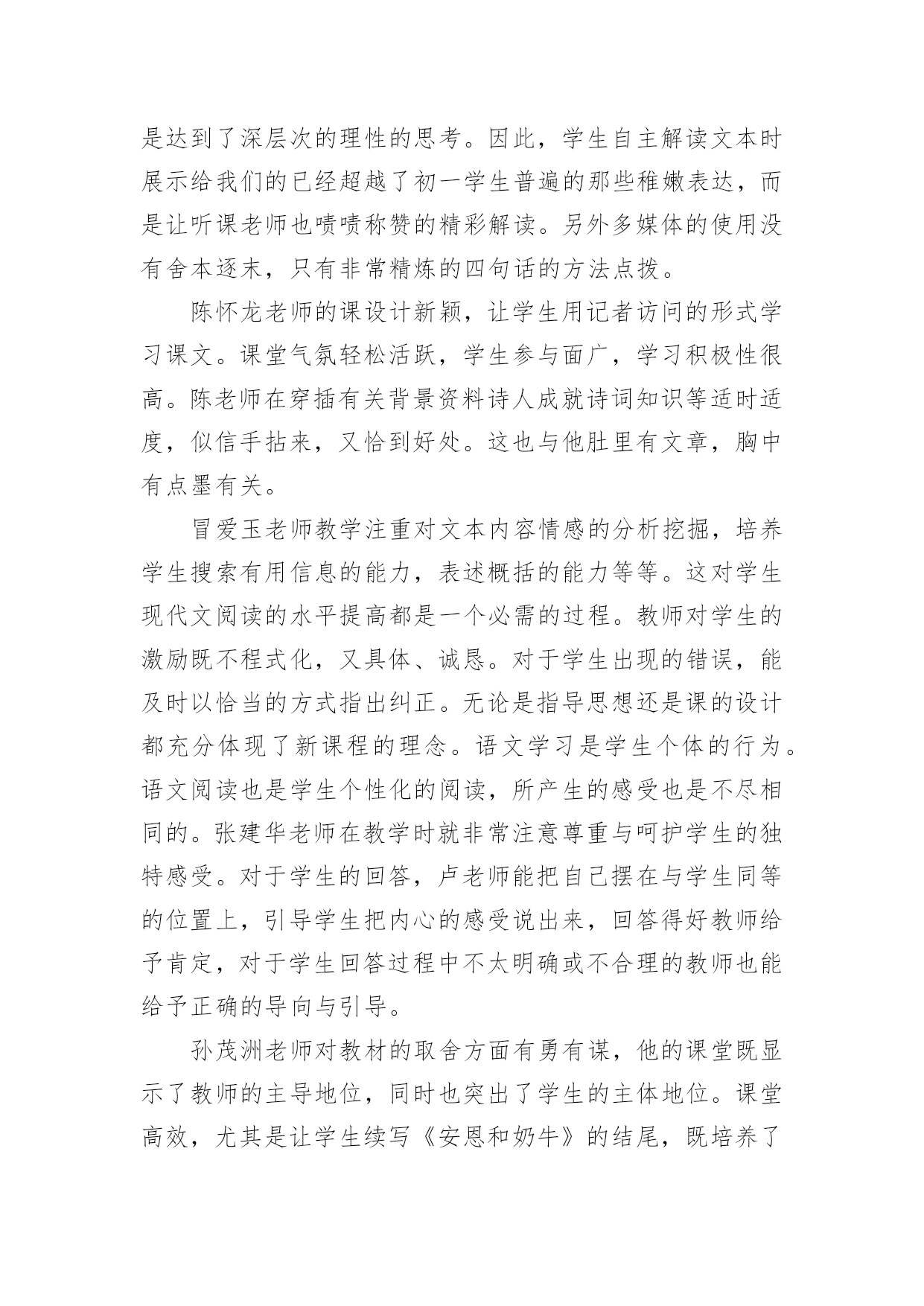 是达到了深层次的理性的思考。因此，学生自主解读文本时展示给我们的已经超越了初一学生普遍的那些稚嫩表达，而是让听课老师也啧啧称赞的精彩解读。另外多媒体的使用没有舍本逐末，只有非常精炼的四句话的方法点拨。

陈怀龙老师的课设计新颖，让学生用记者访问的形式学习课文。课堂气氛轻松活跃，学生参与面广，学习积极性很高。陈老师在穿插有关背景资料诗人成就诗词知识等适时适度，似信手拈来，又恰到好处。这也与他肚里有文章，胸中有点墨有关。

冒爱玉老师教学注重对文本内容情感的分析挖掘，培养学生搜索有用信息的能力，表述概括的能力等等。这对学生现代文阅读的水平提高都是一个必需的过程。教师对学生的激励既不程式化，又具体、诚恳。对于学生出现的错误，能及时以恰当的方式指出纠正。无论是指导思想还是课的设计都充分体现了新课程的理念。语文学习是学生个体的行为。语文阅读也是学生个性化的阅读，所产生的感受也是不尽相同的。张建华老师在教学时就非常注意尊重与呵护学生的独特感受。对于学生的回答，卢老师能把自己摆在与学生同等的位置上，引导学生把内心的感受说出来，回答得好教师给予肯定，对于学生回答过程中不太明确或不合理的教师也能给予正确的导向与引导。

孙茂洲老师对教材的取舍方面有勇有谋，他的课堂既显示了教师的主导地位，同时也突出了学生的主体地位。课堂高效，尤其是让学生续写《安恩和奶牛》的结尾，既培养了